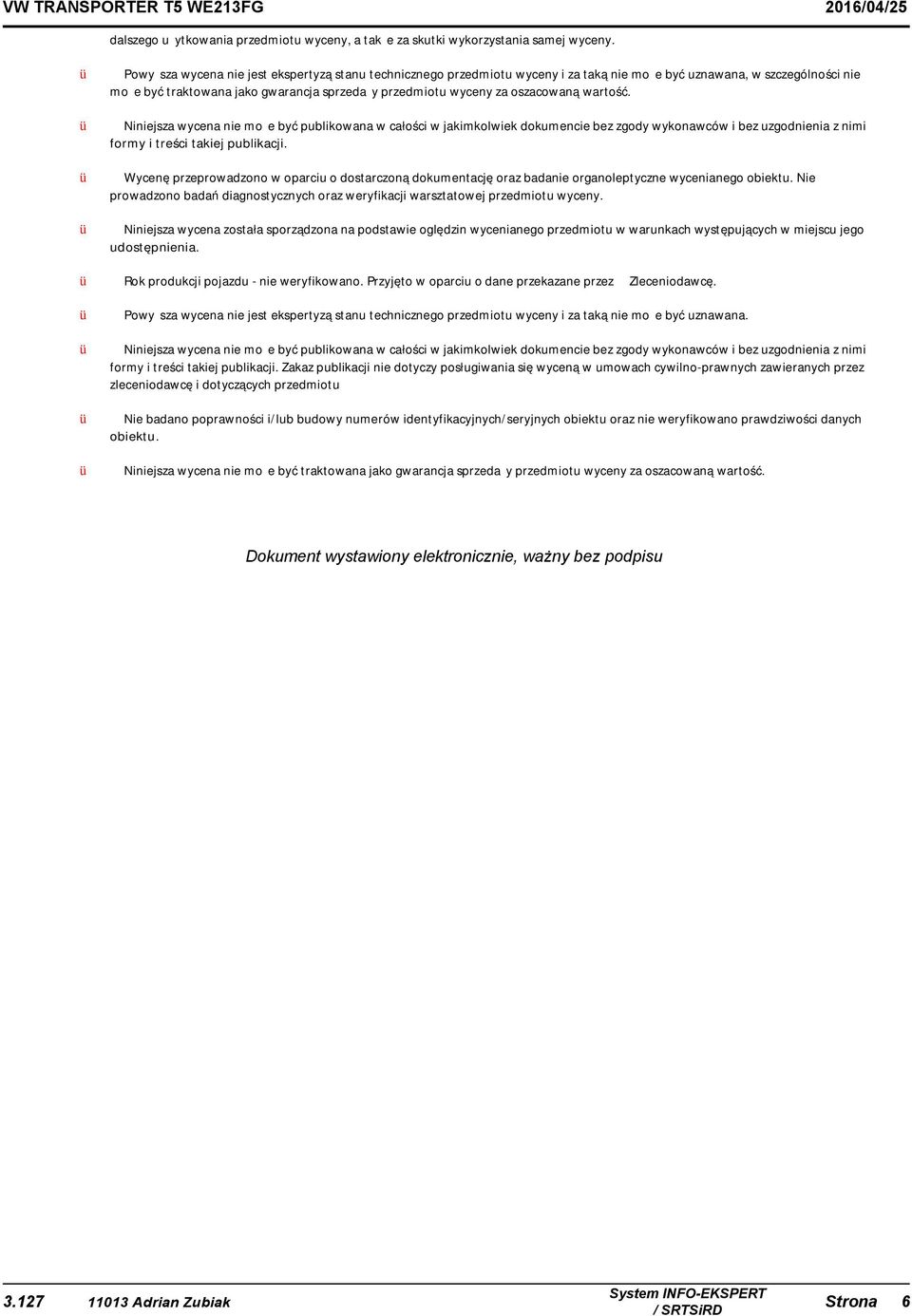 VW TRANSPORTER T5 WE213FG 2016/04/25

dalszego u ytkowania przedmiotu wyceny, a tak e za skutki wykorzystania samej wyceny.

ü Powy sza wycena nie jest ekspertyzą stanu technicznego przedmiotu wyceny i za taką nie mo e być uznawana, w szczególności nie mo e być traktowana jako gwarancja sprzeda y przedmiotu wyceny za oszacowaną wartość.

ü Niniejsza wycena nie mo e być publikowana w całości w jakimkolwiek dokumencie bez zgody wykonawców i bez uzgodnienia z nimi formy i treści takiej publikacji.

ü Wycenę przeprowadzono w oparciu o dostarczoną dokumentację oraz badanie organoleptyczne wycenianego obiektu. Nie prowadzono badań diagnostycznych oraz weryfikacji warsztatowej przedmiotu wyceny.

ü Niniejsza wycena została sporządzona na podstawie oględzin wycenianego przedmiotu w warunkach występujących w miejscu jego udostępnienia.

ü Rok produkcji pojazdu - nie weryfikowano. Przyjęto w oparciu o dane przekazane przez Zleceniodawcę.

ü Powy sza wycena nie jest ekspertyzą stanu technicznego przedmiotu wyceny i za taką nie mo e być uznawana.

ü Niniejsza wycena nie mo e być publikowana w całości w jakimkolwiek dokumencie bez zgody wykonawców i bez uzgodnienia z nimi formy i treści takiej publikacji. Zakaz publikacji nie dotyczy posługiwania się wyceną w umowach cywilno-prawnych zawieranych przez zleceniodawcę i dotyczących przedmiotu

ü Nie badano poprawności i/lub budowy numerów identyfikacyjnych/seryjnych obiektu oraz nie weryfikowano prawdziwości danych obiektu.

ü Niniejsza wycena nie mo e być traktowana jako gwarancja sprzeda y przedmiotu wyceny za oszacowaną wartość.

Dokument wystawiony elektronicznie, ważny bez podpisu

3.127 11013 Adrian Zubiak System INFO-EKSPERT / SRTSiRD Strona 6